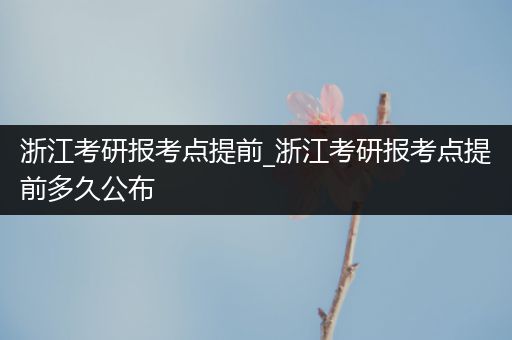 浙江考研报考点提前_浙江考研报考点提前多久公布